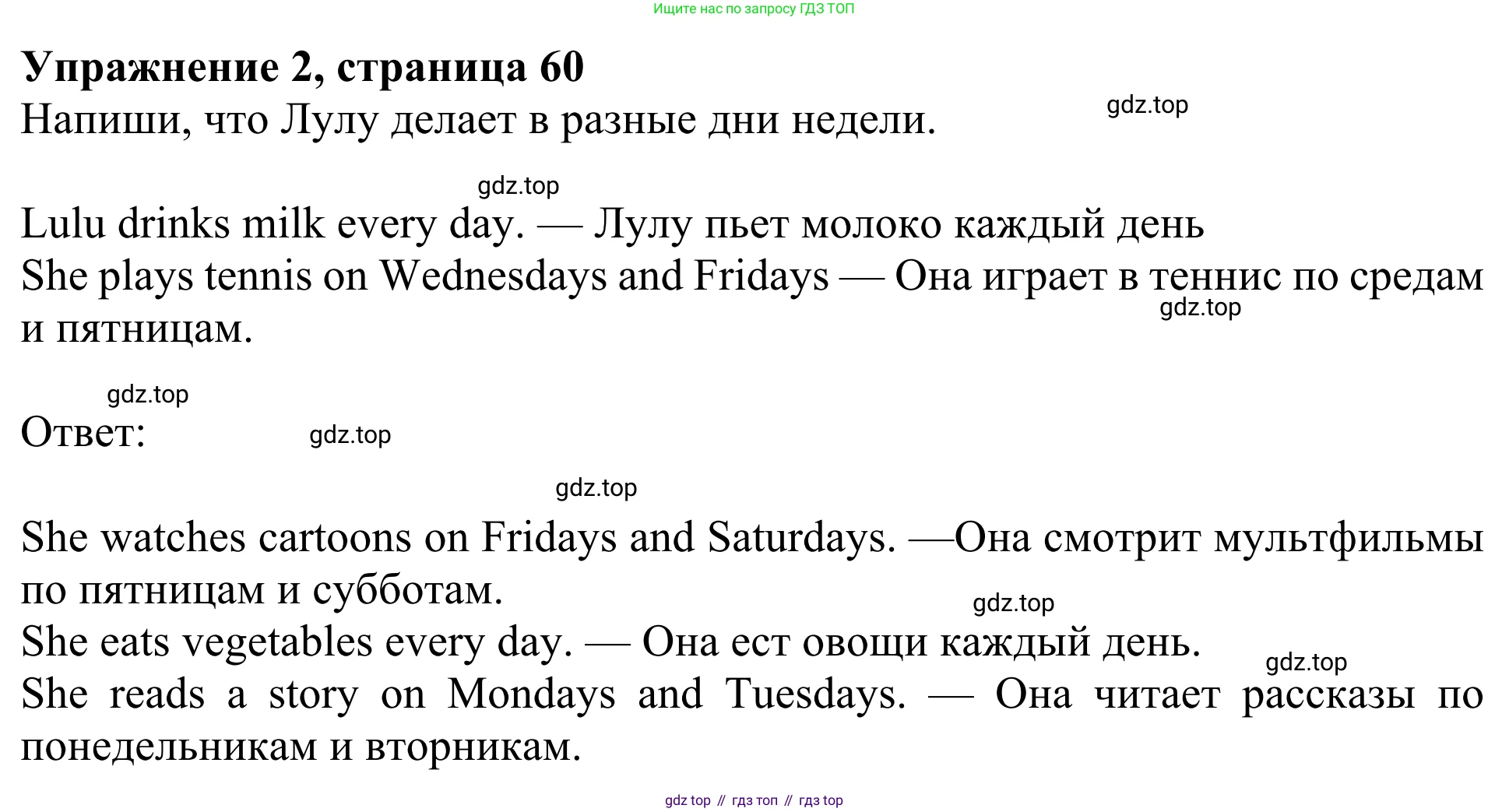 Ищите нас по запросу ГДЗ ТОП

Упражнение 2, страница 60

Напиши, что Лулу делает в разные дни недели.

Lulu drinks milk every day. — Лулу пьет молоко каждый день
She plays tennis on Wednesdays and Fridays — Она играет в теннис по средам и пятницам.

Ответ:

She watches cartoons on Fridays and Saturdays. —Она смотрит мультфильмы по пятницам и субботам.
She eats vegetables every day. — Она ест овощи каждый день.
She reads a story on Mondays and Tuesdays. — Она читает рассказы по понедельникам и вторникам.

gdz top // гдз топ // гдз top

gdz.top